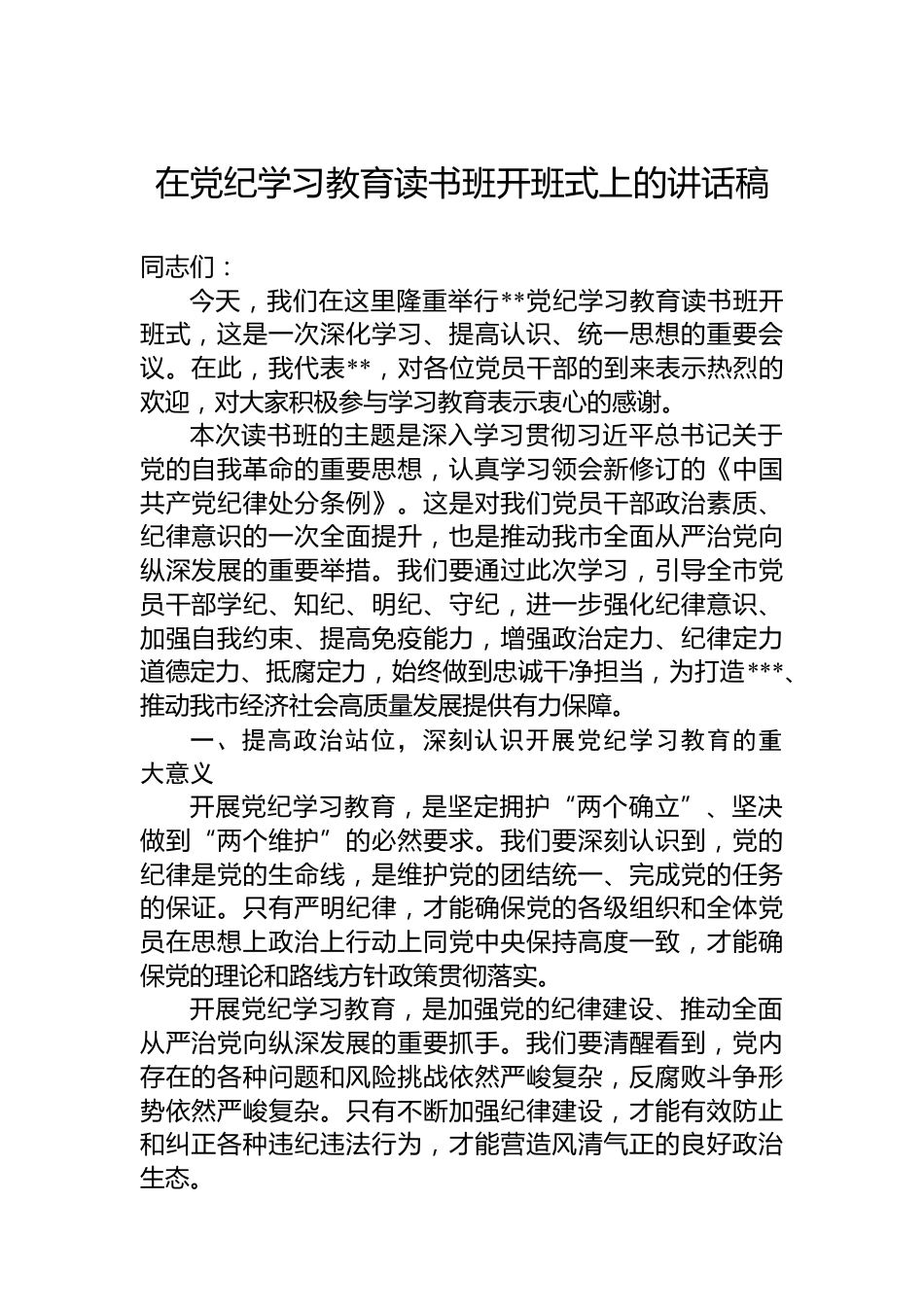 在党纪学习教育读书班开班式上的讲话稿

同志们：

今天，我们在这里隆重举行**党纪学习教育读书班开班式，这是一次深化学习、提高认识、统一思想的重要会议。在此，我代表**，对各位党员干部的到来表示热烈的欢迎，对大家积极参与学习教育表示衷心的感谢。

本次读书班的主题是深入学习贯彻习近平总书记关于党的自我革命的重要思想，认真学习领会新修订的《中国共产党纪律处分条例》。这是对我们党员干部政治素质、纪律意识的一次全面提升，也是推动我市全面从严治党向纵深发展的重要举措。我们要通过此次学习，引导全市党员干部学纪、知纪、明纪、守纪，进一步强化纪律意识、加强自我约束、提高免疫能力，增强政治定力、纪律定力道德定力、抵腐定力，始终做到忠诚干净担当，为打造***、推动我市经济社会高质量发展提供有力保障。

一、提高政治站位，深刻认识开展党纪学习教育的重大意义

开展党纪学习教育，是坚定拥护“两个确立”、坚决做到“两个维护”的必然要求。我们要深刻认识到，党的纪律是党的生命线，是维护党的团结统一、完成党的任务的保证。只有严明纪律，才能确保党的各级组织和全体党员在思想上政治上行动上同党中央保持高度一致，才能确保党的理论和路线方针政策贯彻落实。

开展党纪学习教育，是加强党的纪律建设、推动全面从严治党向纵深发展的重要抓手。我们要清醒看到，党内存在的各种问题和风险挑战依然严峻复杂，反腐败斗争形势依然严峻复杂。只有不断加强纪律建设，才能有效防止和纠正各种违纪违法行为，才能营造风清气正的良好政治生态。